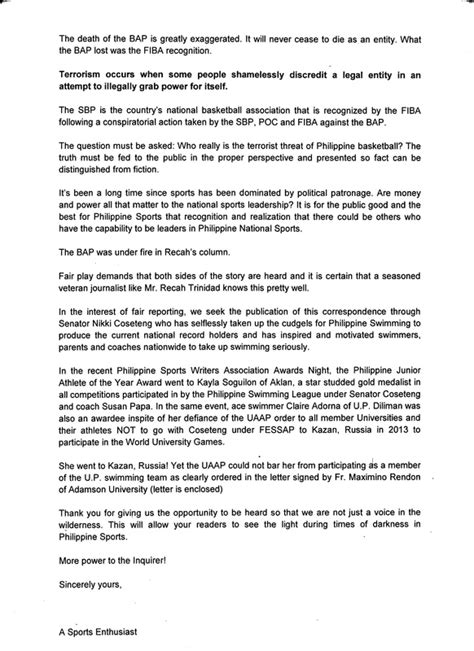 The death of the BAP is greatly exaggerated. It will never cease to die as an entity. What the BAP lost was the FIBA recognition.

Terrorism occurs when some people shamelessly discredit a legal entity in an attempt to illegally grab power for itself.

The SBP is the country's national basketball association that is recognized by the FIBA following a conspiratorial action taken by the SBP, POC and FIBA against the BAP.

The question must be asked: Who really is the terrorist threat of Philippine basketball? The truth must be fed to the public in the proper perspective and presented so fact can be distinguished from fiction.

It's been a long time since sports has been dominated by political patronage. Are money and power all that matter to the national sports leadership? It is for the public good and the best for Philippine Sports that recognition and realization that there could be others who have the capability to be leaders in Philippine National Sports.

The BAP was under fire in Recah's column.

Fair play demands that both sides of the story are heard and it is certain that a seasoned veteran journalist like Mr. Recah Trinidad knows this pretty well.

In the interest of fair reporting, we seek the publication of this correspondence through Senator Nikki Coseteng who has selflessly taken up the cudgels for Philippine Swimming to produce the current national record holders and has inspired and motivated swimmers, parents and coaches nationwide to take up swimming seriously.

In the recent Philippine Sports Writers Association Awards Night, the Philippine Junior Athlete of the Year Award went to Kayla Soguilon of Aklan, a star studded gold medalist in all competitions participated in by the Philippine Swimming League under Senator Coseteng and coach Susan Papa. In the same event, ace swimmer Claire Adorna of U.P. Diliman was also an awardee inspite of her defiance of the UAAP order to all member Universities and their athletes NOT to go with Coseteng under FESSAP to Kazan, Russia in 2013 to participate in the World University Games.

She went to Kazan, Russia! Yet the UAAP could not bar her from participating as a member of the U.P. swimming team as clearly ordered in the letter signed by Fr. Maximino Rendon of Adamson University (letter is enclosed)

Thank you for giving us the opportunity to be heard so that we are not just a voice in the wilderness. This will allow your readers to see the light during times of darkness in Philippine Sports.

More power to the Inquirer!

Sincerely yours,

A Sports Enthusiast